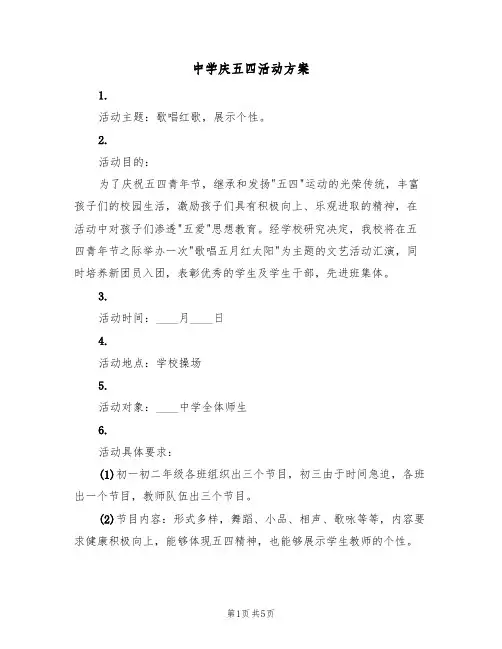 中学庆五四活动方案

1.

活动主题：歌唱红歌，展示个性。

2.

活动目的：

为了庆祝五四青年节，继承和发扬"五四"运动的光荣传统，丰富孩子们的校园生活，激励孩子们具有积极向上、乐观进取的精神，在活动中对孩子们渗透"五爱"思想教育。经学校研究决定，我校将在五四青年节之际举办一次"歌唱五月红太阳"为主题的文艺活动汇演，同时培养新团员入团，表彰优秀的学生及学生干部，先进班集体。

3.

活动时间：____月____日

4.

活动地点：学校操场

5.

活动对象：____中学全体师生

6.

活动具体要求：

(1)初一初二年级各班组织出三个节目，初三由于时间急迫，各班出一个节目，教师队伍出三个节目。

(2)节目内容：形式多样，舞蹈、小品、相声、歌咏等等，内容要求健康积极向上，能够体现五四精神，也能够展示学生教师的个性。

第1页 共5页